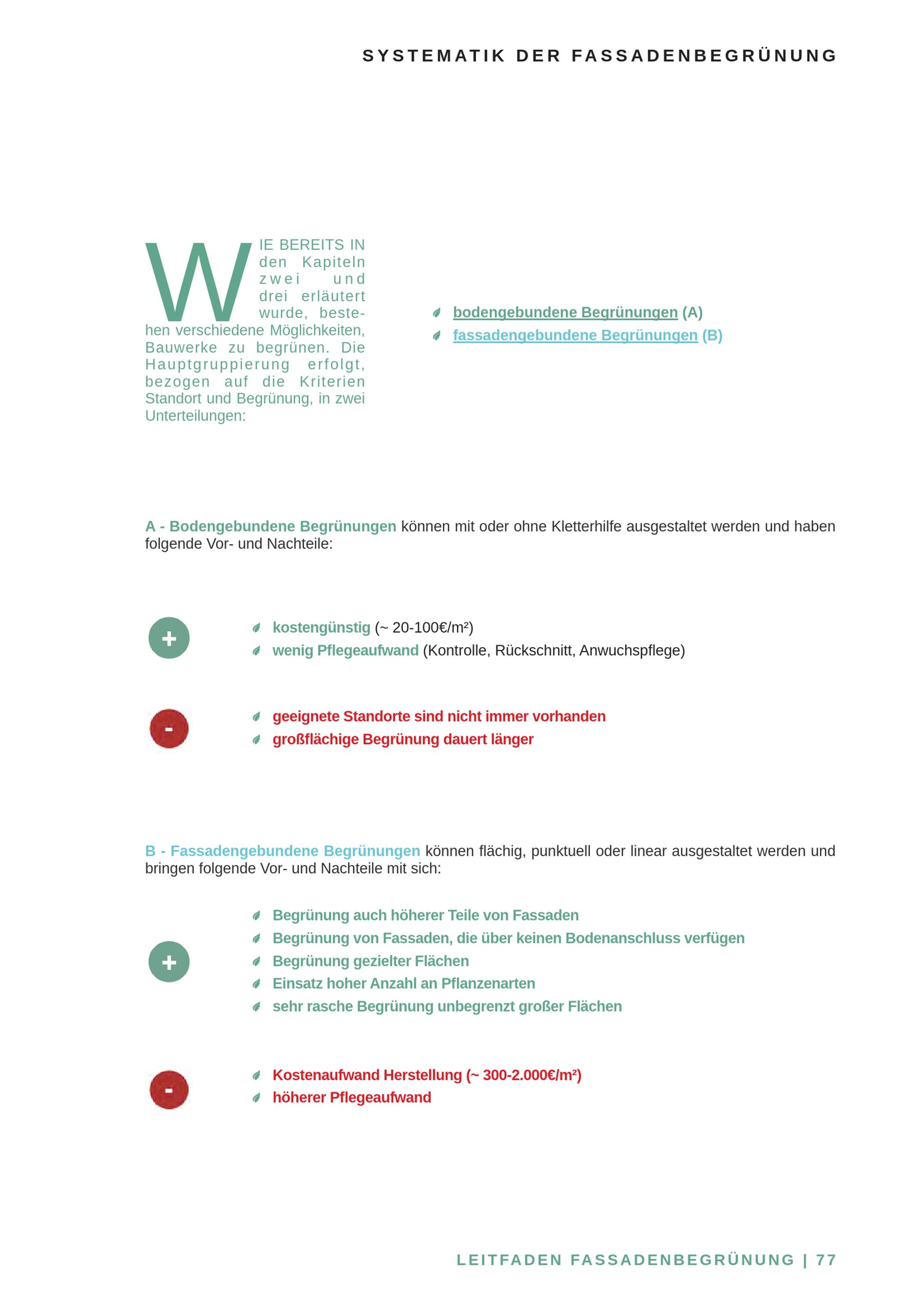 SYSTEMATIK DER FASSADENBEGRÜNUNG

WIE BEREITS IN den Kapiteln zwei und drei erläutert wurde, bestehen verschiedene Möglichkeiten, Bauwerke zu begrünen. Die Hauptgruppierung erfolgt, bezogen auf die Kriterien Standort und Begrünung, in zwei Unterteilungen:

bodengebundene Begrünungen (A)
fassadengebundene Begrünungen (B)

A - Bodengebundene Begrünungen können mit oder ohne Kletterhilfe ausgestaltet werden und haben folgende Vor- und Nachteile:

+

kostengünstig (~ 20-100€/m²)
wenig Pflegeaufwand (Kontrolle, Rückschnitt, Anwuchspflege)

-

geeignete Standorte sind nicht immer vorhanden
großflächige Begrünung dauert länger

B - Fassadengebundene Begrünungen können flächig, punktuell oder linear ausgestaltet werden und bringen folgende Vor- und Nachteile mit sich:

+

Begrünung auch höherer Teile von Fassaden
Begrünung von Fassaden, die über keinen Bodenanschluss verfügen
Begrünung gezielter Flächen
Einsatz hoher Anzahl an Pflanzenarten
sehr rasche Begrünung unbegrenzt großer Flächen

-

Kostenaufwand Herstellung (~ 300-2.000€/m²)
höherer Pflegeaufwand

LEITFADEN FASSADENBEGRÜNUNG | 77